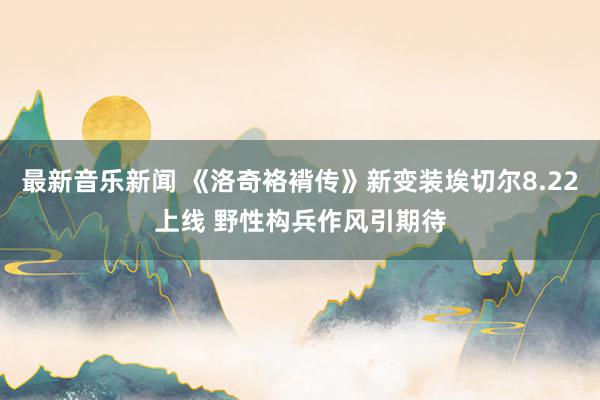 最新音乐新闻 《洛奇袼褙传》新变装埃切尔8.22上线 野性构兵作风引期待